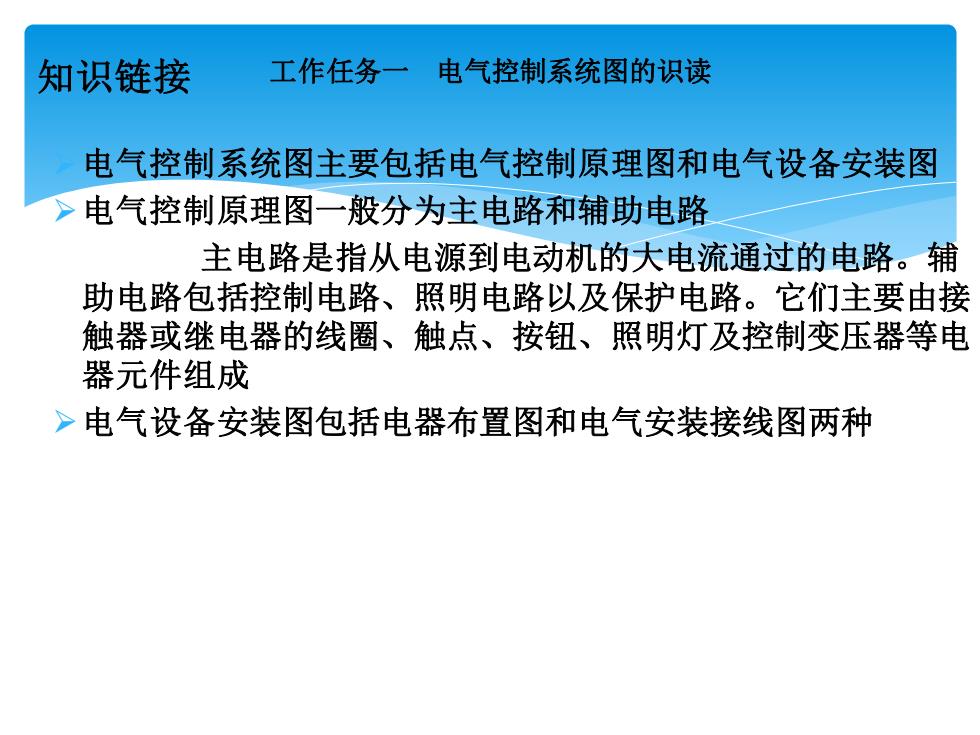 知识链接　　工作任务一　电气控制系统图的识读

➢ 电气控制系统图主要包括电气控制原理图和电气设备安装图
➢ 电气控制原理图一般分为主电路和辅助电路

主电路是指从电源到电动机的大电流通过的电路。辅助电路包括控制电路、照明电路以及保护电路。它们主要由接触器或继电器的线圈、触点、按钮、照明灯及控制变压器等电器元件组成

➢ 电气设备安装图包括电器布置图和电气安装接线图两种